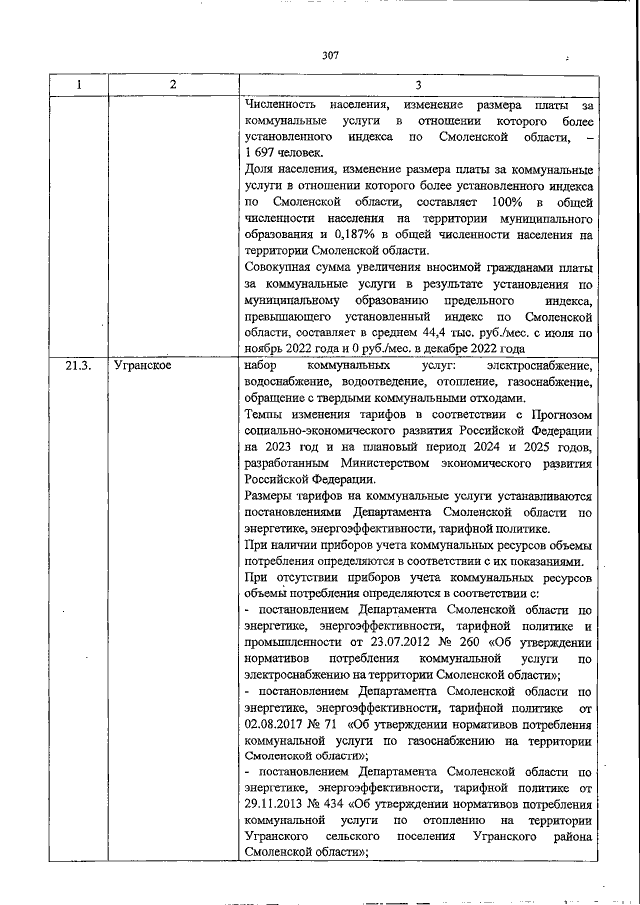 307

| 1 | 2 | 3 |
|---|---|---|
| | | Численность населения, изменение размера платы за коммунальные услуги в отношении которого более установленного индекса по Смоленской области, – 1 697 человек.<br>Доля населения, изменение размера платы за коммунальные услуги в отношении которого более установленного индекса по Смоленской области, составляет 100% в общей численности населения на территории муниципального образования и 0,187% в общей численности населения на территории Смоленской области.<br>Совокупная сумма увеличения вносимой гражданами платы за коммунальные услуги в результате установления по муниципальному образованию предельного индекса, превышающего установленный индекс по Смоленской области, составляет в среднем 44,4 тыс. руб./мес. с июля по ноябрь 2022 года и 0 руб./мес. в декабре 2022 года |
| 21.3. | Угранское | набор коммунальных услуг: электроснабжение, водоснабжение, водоотведение, отопление, газоснабжение, обращение с твердыми коммунальными отходами.<br>Темпы изменения тарифов в соответствии с Прогнозом социально-экономического развития Российской Федерации на 2023 год и на плановый период 2024 и 2025 годов, разработанным Министерством экономического развития Российской Федерации.<br>Размеры тарифов на коммунальные услуги устанавливаются постановлениями Департамента Смоленской области по энергетике, энергоэффективности, тарифной политике.<br>При наличии приборов учета коммунальных ресурсов объемы потребления определяются в соответствии с их показаниями.<br>При отсутствии приборов учета коммунальных ресурсов объемы потребления определяются в соответствии с:<br>- постановлением Департамента Смоленской области по энергетике, энергоэффективности, тарифной политике и промышленности от 23.07.2012 № 260 «Об утверждении нормативов потребления коммунальной услуги по электроснабжению на территории Смоленской области»;<br>- постановлением Департамента Смоленской области по энергетике, энергоэффективности, тарифной политике от 02.08.2017 № 71 «Об утверждении нормативов потребления коммунальной услуги по газоснабжению на территории Смоленской области»;<br>- постановлением Департамента Смоленской области по энергетике, энергоэффективности, тарифной политике от 29.11.2013 № 434 «Об утверждении нормативов потребления коммунальной услуги по отоплению на территории Угранского сельского поселения Угранского района Смоленской области»; |